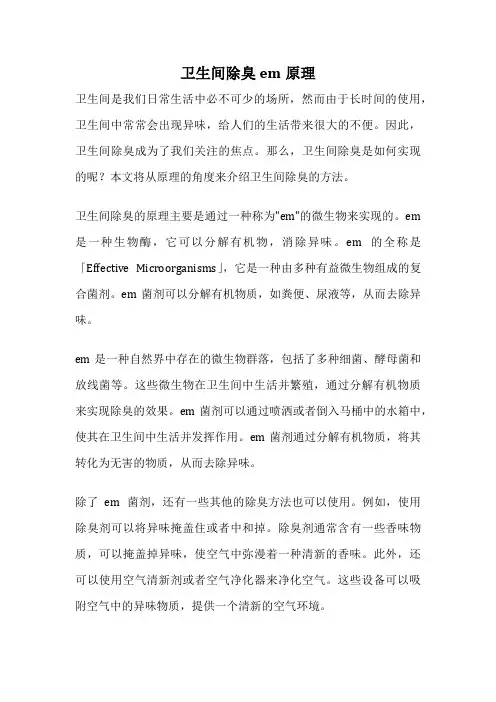 卫生间除臭 em 原理

卫生间是我们日常生活中必不可少的场所，然而由于长时间的使用，卫生间中常常会出现异味，给人们的生活带来很大的不便。因此，卫生间除臭成为了我们关注的焦点。那么，卫生间除臭是如何实现的呢？本文将从原理的角度来介绍卫生间除臭的方法。

卫生间除臭的原理主要是通过一种称为"em"的微生物来实现的。em 是一种生物酶，它可以分解有机物，消除异味。em 的全称是「Effective Microorganisms」，它是一种由多种有益微生物组成的复合菌剂。em 菌剂可以分解有机物质，如粪便、尿液等，从而去除异味。

em 是一种自然界中存在的微生物群落，包括了多种细菌、酵母菌和放线菌等。这些微生物在卫生间中生活并繁殖，通过分解有机物质来实现除臭的效果。em 菌剂可以通过喷洒或者倒入马桶中的水箱中，使其在卫生间中生活并发挥作用。em 菌剂通过分解有机物质，将其转化为无害的物质，从而去除异味。

除了 em 菌剂，还有一些其他的除臭方法也可以使用。例如，使用除臭剂可以将异味掩盖住或者中和掉。除臭剂通常含有一些香味物质，可以掩盖掉异味，使空气中弥漫着一种清新的香味。此外，还可以使用空气清新剂或者空气净化器来净化空气。这些设备可以吸附空气中的异味物质，提供一个清新的空气环境。